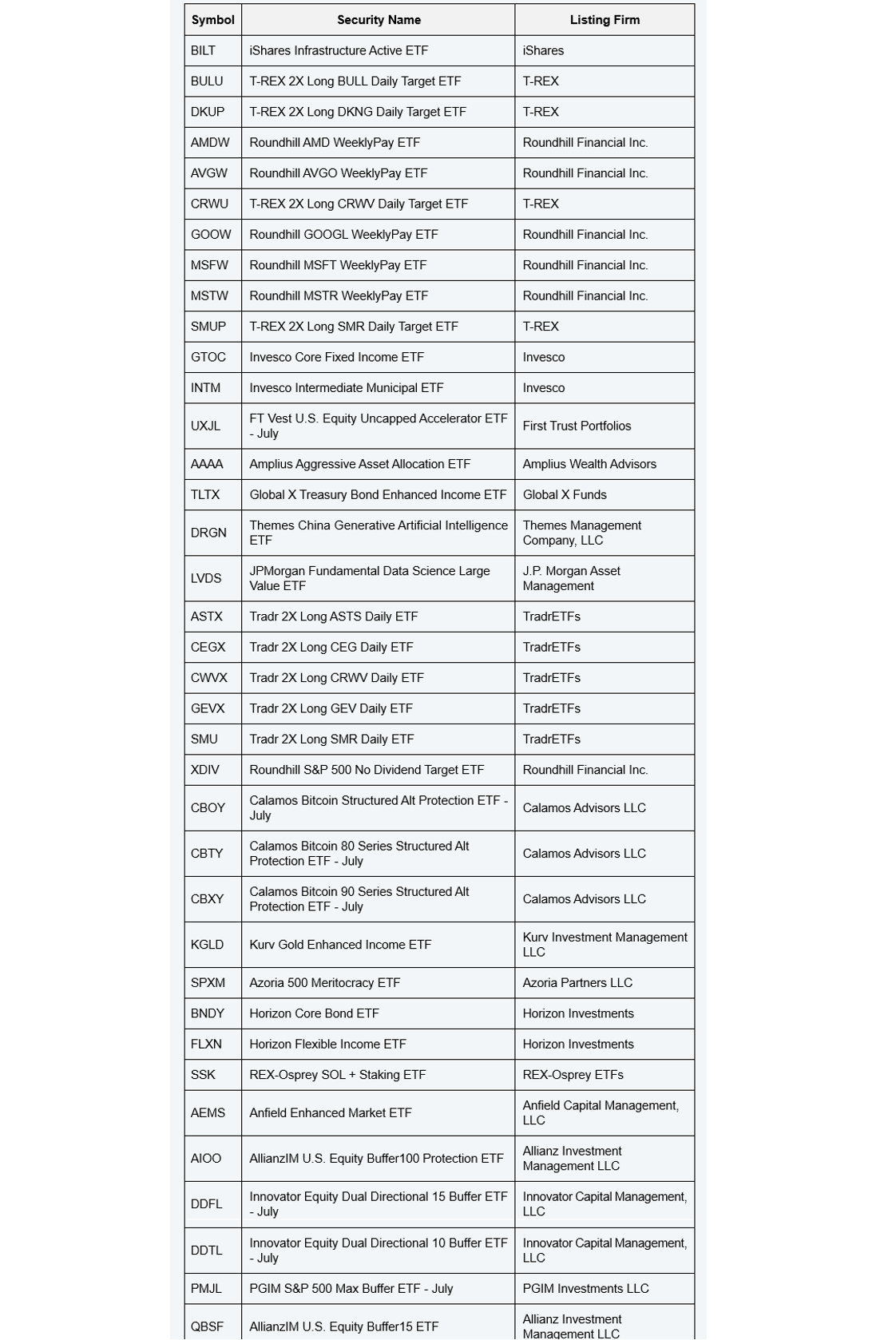 | Symbol | Security Name | Listing Firm |
|---|---|---|
| BILT | iShares Infrastructure Active ETF | iShares |
| BULU | T-REX 2X Long BULL Daily Target ETF | T-REX |
| DKUP | T-REX 2X Long DKNG Daily Target ETF | T-REX |
| AMDW | Roundhill AMD WeeklyPay ETF | Roundhill Financial Inc. |
| AVGW | Roundhill AVGO WeeklyPay ETF | Roundhill Financial Inc. |
| CRWU | T-REX 2X Long CRWV Daily Target ETF | T-REX |
| GOOW | Roundhill GOOGL WeeklyPay ETF | Roundhill Financial Inc. |
| MSFW | Roundhill MSFT WeeklyPay ETF | Roundhill Financial Inc. |
| MSTW | Roundhill MSTR WeeklyPay ETF | Roundhill Financial Inc. |
| SMUP | T-REX 2X Long SMR Daily Target ETF | T-REX |
| GTOC | Invesco Core Fixed Income ETF | Invesco |
| INTM | Invesco Intermediate Municipal ETF | Invesco |
| UXJL | FT Vest U.S. Equity Uncapped Accelerator ETF - July | First Trust Portfolios |
| AAAA | Amplius Aggressive Asset Allocation ETF | Amplius Wealth Advisors |
| TLTX | Global X Treasury Bond Enhanced Income ETF | Global X Funds |
| DRGN | Themes China Generative Artificial Intelligence ETF | Themes Management Company, LLC |
| LVDS | JPMorgan Fundamental Data Science Large Value ETF | J.P. Morgan Asset Management |
| ASTX | Tradr 2X Long ASTS Daily ETF | TradrETFs |
| CEGX | Tradr 2X Long CEG Daily ETF | TradrETFs |
| CWVX | Tradr 2X Long CRWV Daily ETF | TradrETFs |
| GEVX | Tradr 2X Long GEV Daily ETF | TradrETFs |
| SMU | Tradr 2X Long SMR Daily ETF | TradrETFs |
| XDIV | Roundhill S&P 500 No Dividend Target ETF | Roundhill Financial Inc. |
| CBOY | Calamos Bitcoin Structured Alt Protection ETF - July | Calamos Advisors LLC |
| CBTY | Calamos Bitcoin 80 Series Structured Alt Protection ETF - July | Calamos Advisors LLC |
| CBXY | Calamos Bitcoin 90 Series Structured Alt Protection ETF - July | Calamos Advisors LLC |
| KGLD | Kurv Gold Enhanced Income ETF | Kurv Investment Management LLC |
| SPXM | Azoria 500 Meritocracy ETF | Azoria Partners LLC |
| BNDY | Horizon Core Bond ETF | Horizon Investments |
| FLXN | Horizon Flexible Income ETF | Horizon Investments |
| SSK | REX-Osprey SOL + Staking ETF | REX-Osprey ETFs |
| AEMS | Anfield Enhanced Market ETF | Anfield Capital Management, LLC |
| AIOO | AllianzIM U.S. Equity Buffer100 Protection ETF | Allianz Investment Management LLC |
| DDFL | Innovator Equity Dual Directional 15 Buffer ETF - July | Innovator Capital Management, LLC |
| DDTL | Innovator Equity Dual Directional 10 Buffer ETF - July | Innovator Capital Management, LLC |
| PMJL | PGIM S&P 500 Max Buffer ETF - July | PGIM Investments LLC |
| QBSF | AllianzIM U.S. Equity Buffer15 ETF | Allianz Investment Management LLC |